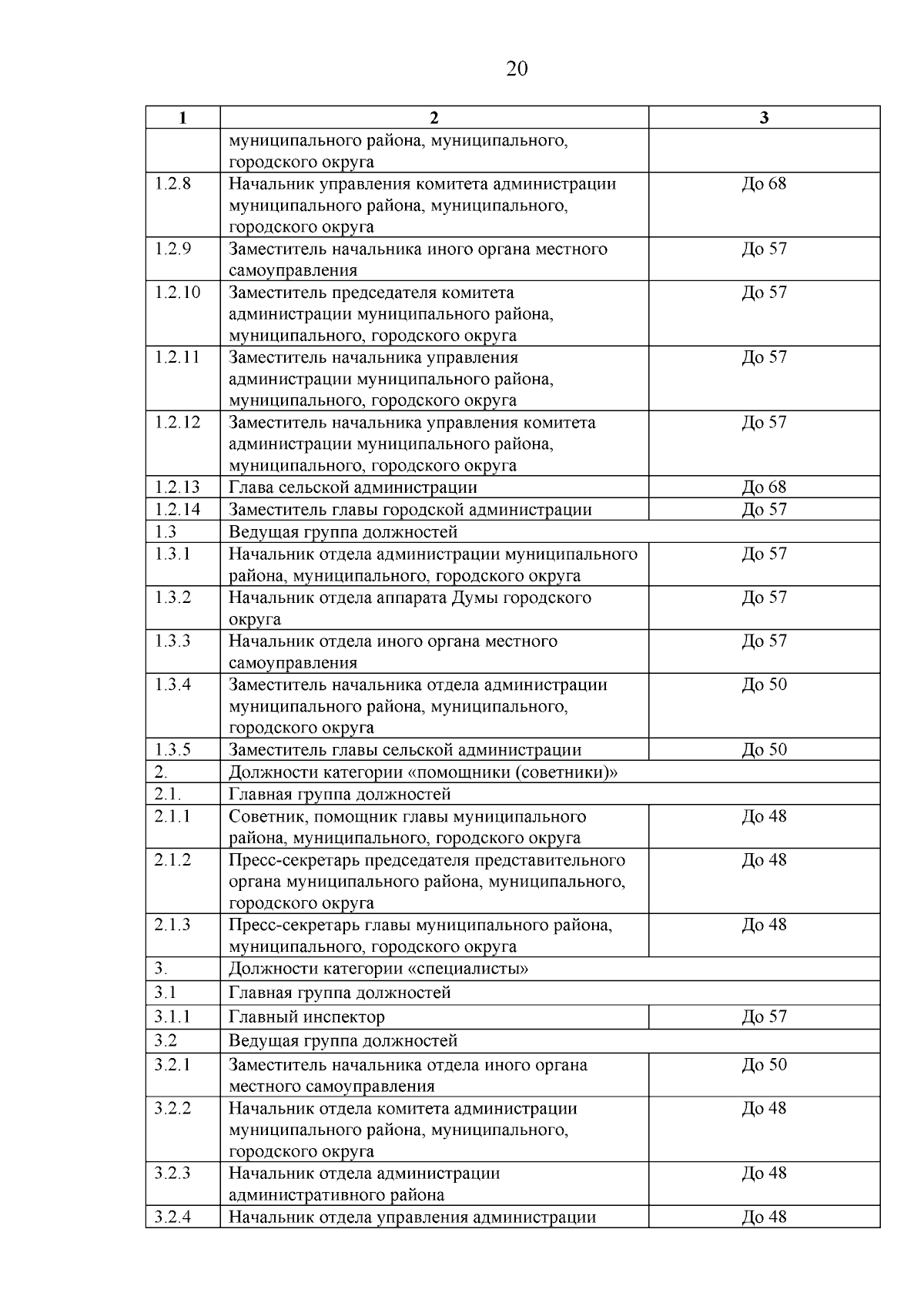 20

| 1 | 2 | 3 |
|---|---|---|
| | муниципального района, муниципального, городского округа | |
| 1.2.8 | Начальник управления комитета администрации муниципального района, муниципального, городского округа | До 68 |
| 1.2.9 | Заместитель начальника иного органа местного самоуправления | До 57 |
| 1.2.10 | Заместитель председателя комитета администрации муниципального района, муниципального, городского округа | До 57 |
| 1.2.11 | Заместитель начальника управления администрации муниципального района, муниципального, городского округа | До 57 |
| 1.2.12 | Заместитель начальника управления комитета администрации муниципального района, муниципального, городского округа | До 57 |
| 1.2.13 | Глава сельской администрации | До 68 |
| 1.2.14 | Заместитель главы городской администрации | До 57 |
| 1.3 | Ведущая группа должностей | |
| 1.3.1 | Начальник отдела администрации муниципального района, муниципального, городского округа | До 57 |
| 1.3.2 | Начальник отдела аппарата Думы городского округа | До 57 |
| 1.3.3 | Начальник отдела иного органа местного самоуправления | До 57 |
| 1.3.4 | Заместитель начальника отдела администрации муниципального района, муниципального, городского округа | До 50 |
| 1.3.5 | Заместитель главы сельской администрации | До 50 |
| 2. | Должности категории «помощники (советники)» | |
| 2.1. | Главная группа должностей | |
| 2.1.1 | Советник, помощник главы муниципального района, муниципального, городского округа | До 48 |
| 2.1.2 | Пресс-секретарь председателя представительного органа муниципального района, муниципального, городского округа | До 48 |
| 2.1.3 | Пресс-секретарь главы муниципального района, муниципального, городского округа | До 48 |
| 3. | Должности категории «специалисты» | |
| 3.1 | Главная группа должностей | |
| 3.1.1 | Главный инспектор | До 57 |
| 3.2 | Ведущая группа должностей | |
| 3.2.1 | Заместитель начальника отдела иного органа местного самоуправления | До 50 |
| 3.2.2 | Начальник отдела комитета администрации муниципального района, муниципального, городского округа | До 48 |
| 3.2.3 | Начальник отдела администрации административного района | До 48 |
| 3.2.4 | Начальник отдела управления администрации | До 48 |